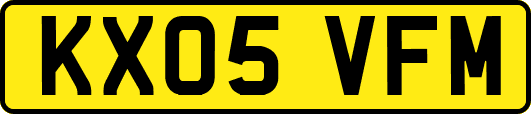 KX05 VFM